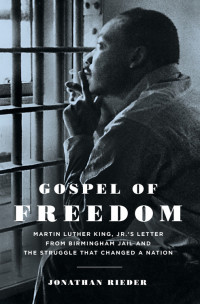 GOSPEL OF
FREEDOM

MARTIN LUTHER KING, JR.'S LETTER FROM BIRMINGHAM JAIL AND THE STRUGGLE THAT CHANGED A NATION

JONATHAN RIEDER